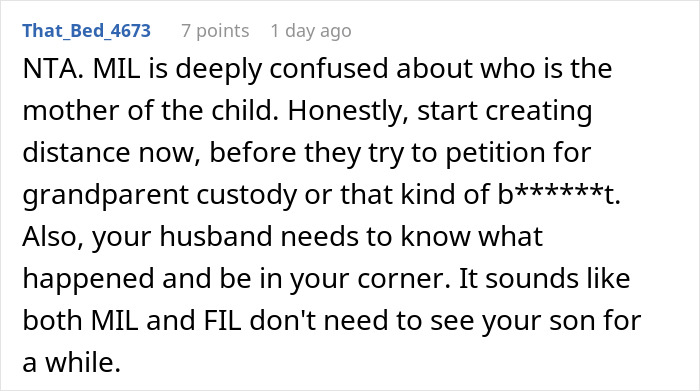 That_Bed_4673 7 points 1 day ago

NTA. MIL is deeply confused about who is the mother of the child. Honestly, start creating distance now, before they try to petition for grandparent custody or that kind of b******t. Also, your husband needs to know what happened and be in your corner. It sounds like both MIL and FIL don't need to see your son for a while.